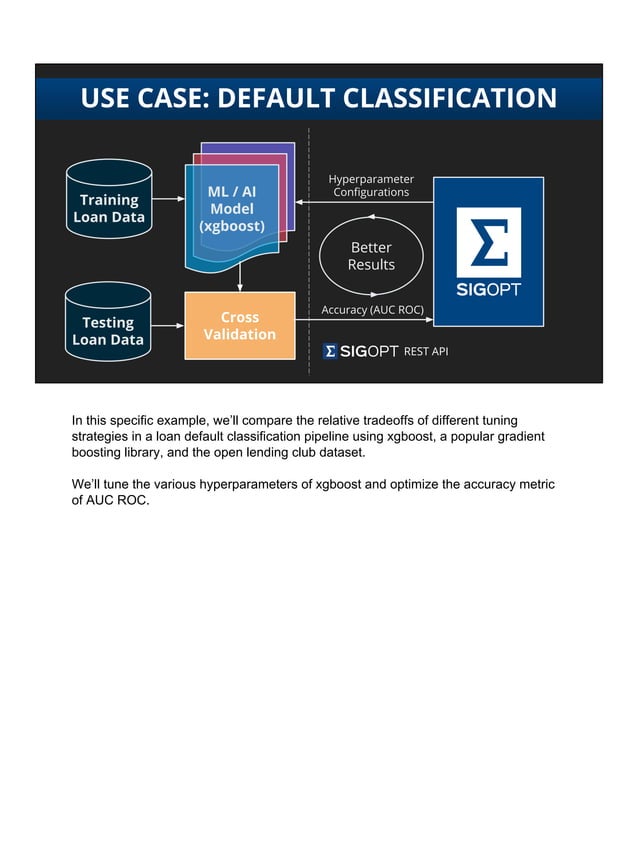 USE CASE: DEFAULT CLASSIFICATION

Training Loan Data

ML / AI Model (xgboost)

Hyperparameter Configurations

Better Results

Σ SIGOPT

Testing Loan Data

Cross Validation

Accuracy (AUC ROC)

Σ SIGOPT REST API

In this specific example, we'll compare the relative tradeoffs of different tuning strategies in a loan default classification pipeline using xgboost, a popular gradient boosting library, and the open lending club dataset.

We'll tune the various hyperparameters of xgboost and optimize the accuracy metric of AUC ROC.